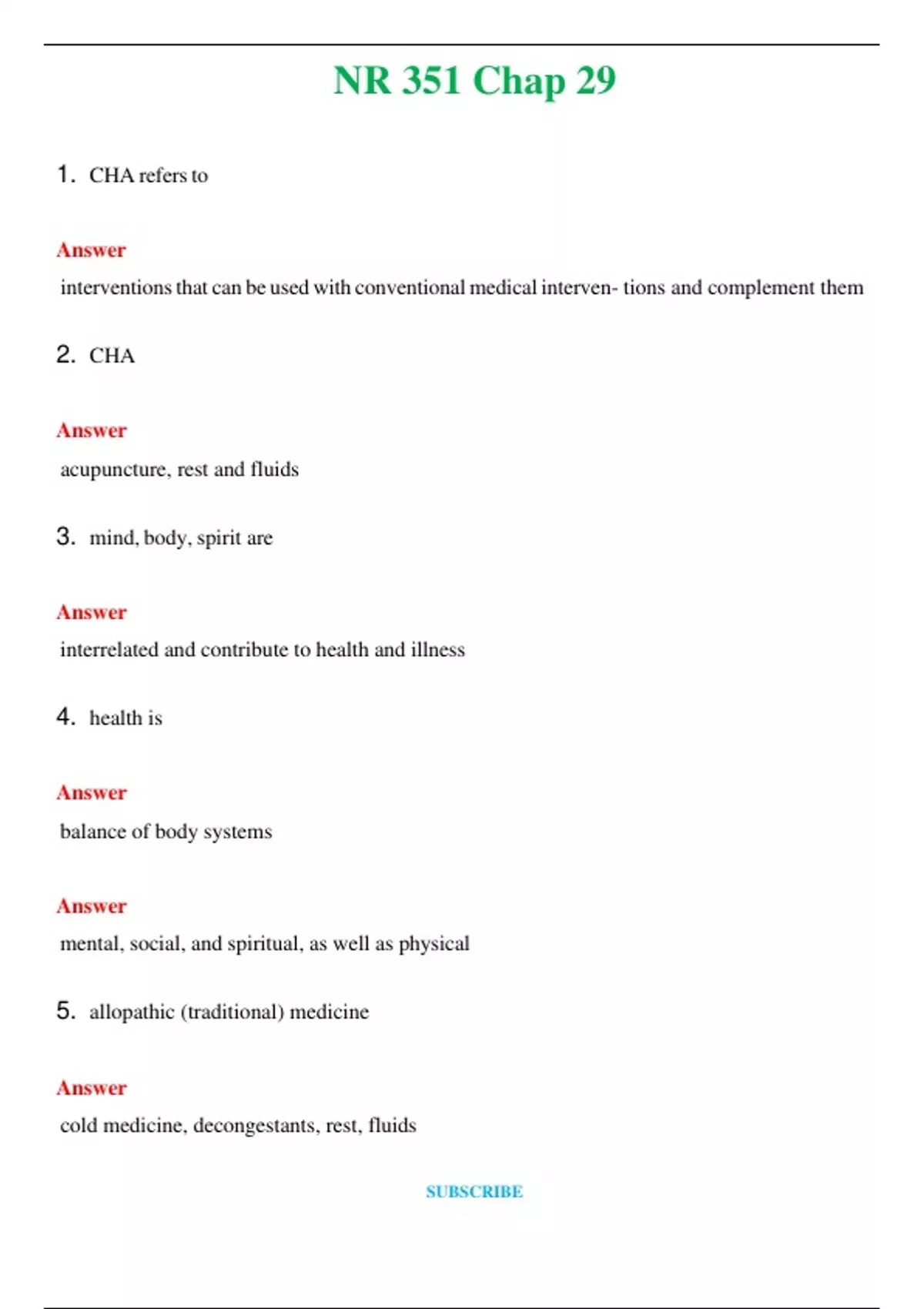 NR 351 Chap 29

1. CHA refers to

Answer

interventions that can be used with conventional medical interven- tions and complement them

2. CHA

Answer

acupuncture, rest and fluids

3. mind, body, spirit are

Answer

interrelated and contribute to health and illness

4. health is

Answer

balance of body systems

Answer

mental, social, and spiritual, as well as physical

5. allopathic (traditional) medicine

Answer

cold medicine, decongestants, rest, fluids

SUBSCRIBE